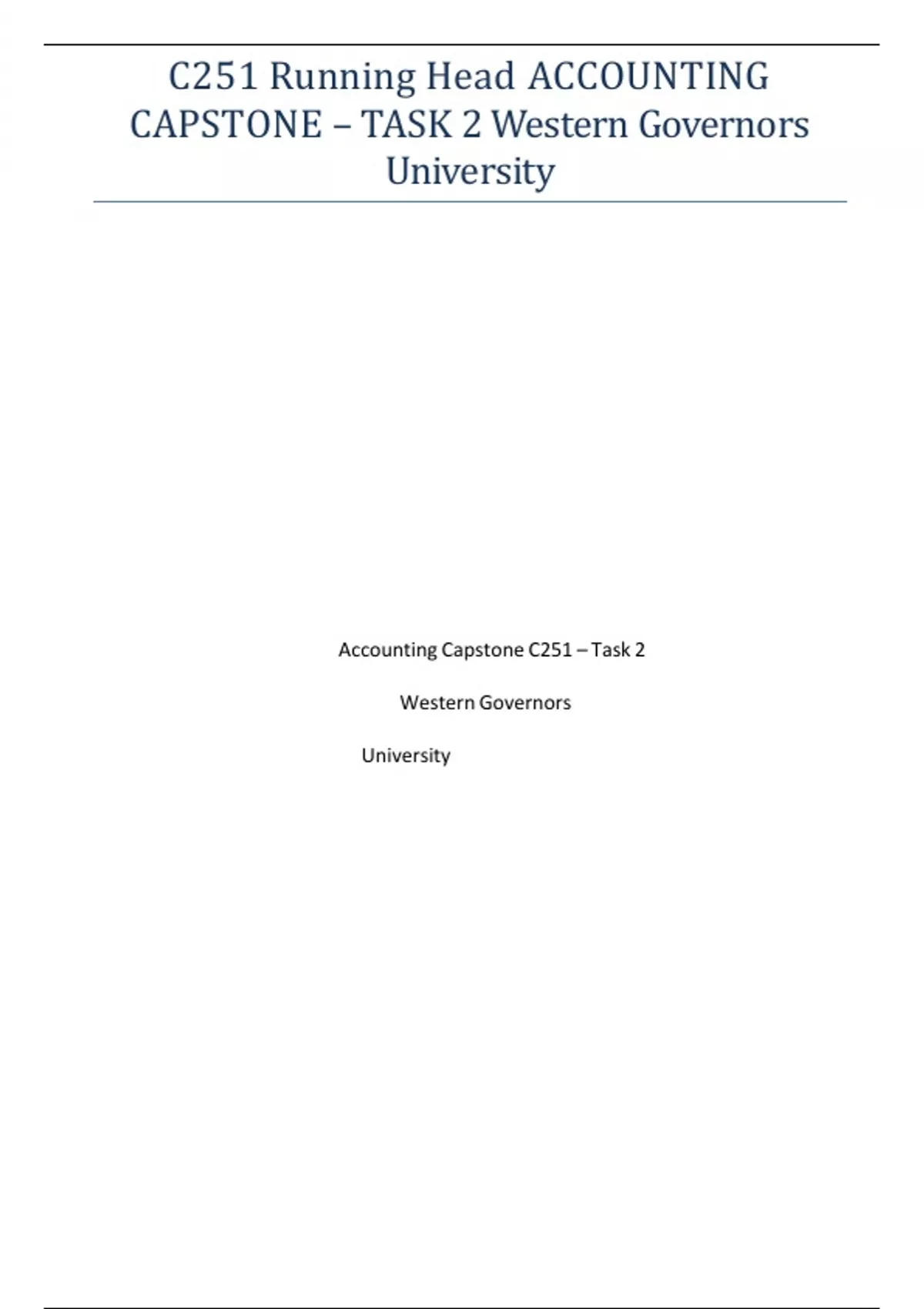 C251 Running Head ACCOUNTING CAPSTONE – TASK 2 Western Governors University

Accounting Capstone C251 – Task 2

Western Governors

University